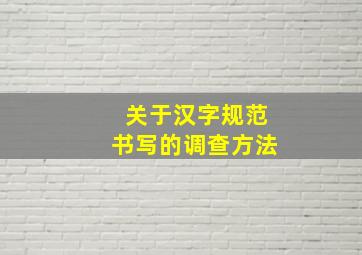 关于汉字规范
书写的调查方法